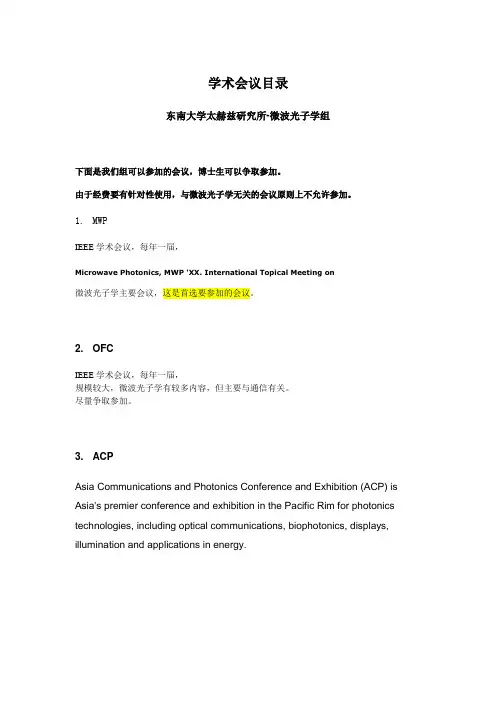 学术会议目录

东南大学太赫兹研究所-微波光子学组

下面是我们组可以参加的会议，博士生可以争取参加。

由于经费要有针对性使用，与微波光子学无关的会议原则上不允许参加。

1. MWP

IEEE 学术会议，每年一届，

Microwave Photonics, MWP 'XX. International Topical Meeting on

微波光子学主要会议，这是首选要参加的会议。

2. OFC

IEEE 学术会议，每年一届，
规模较大，微波光子学有较多内容，但主要与通信有关。
尽量争取参加。

3. ACP

Asia Communications and Photonics Conference and Exhibition (ACP) is Asia's premier conference and exhibition in the Pacific Rim for photonics technologies, including optical communications, biophotonics, displays, illumination and applications in energy.